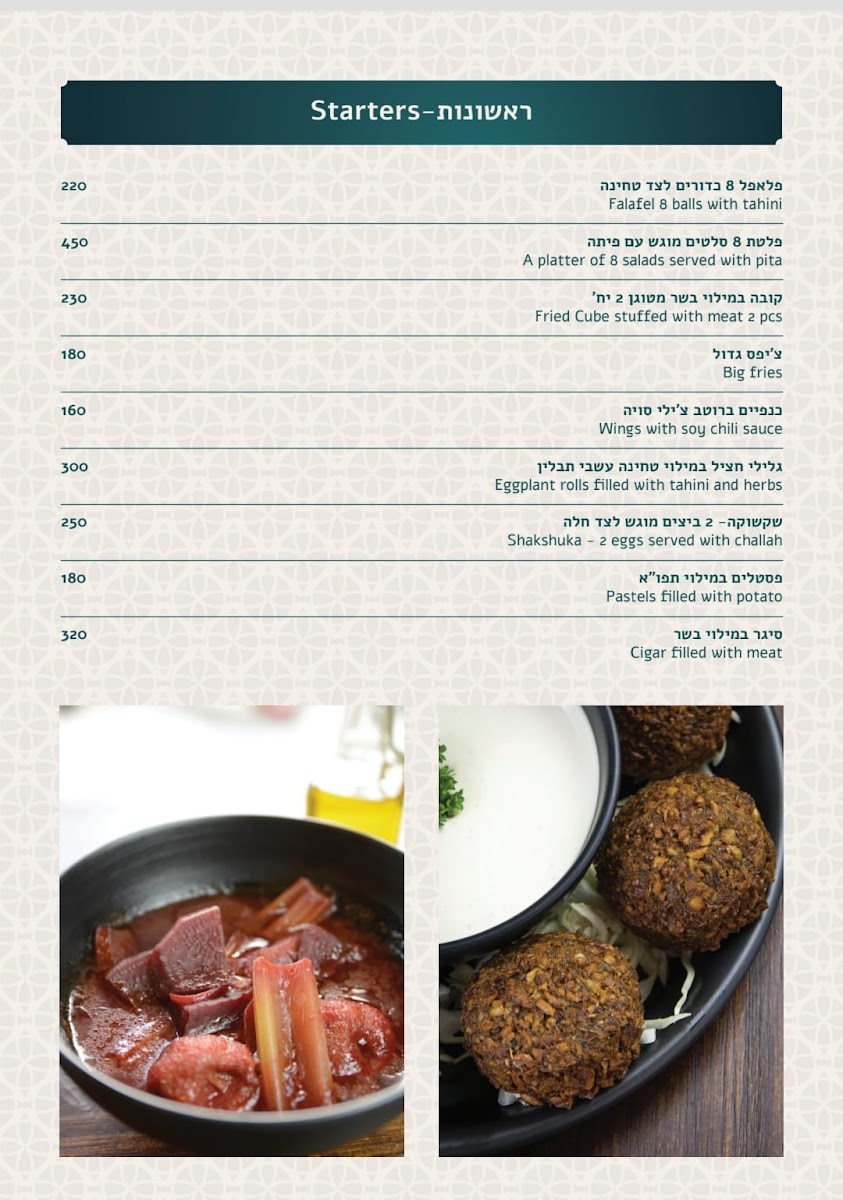 Starters-ראשונות

פלאפל 8 כדורים לצד טחינה
Falafel 8 balls with tahini
220

פלטת 8 סלטים מוגש עם פיתה
A platter of 8 salads served with pita
450

קובה במילוי בשר מטוגן 2 יח'
Fried Cube stuffed with meat 2 pcs
230

צ'יפס גדול
Big fries
180

כנפיים ברוטב צ'ילי סויה
Wings with soy chili sauce
160

גלילי חציל במילוי טחינה עשבי תבלין
Eggplant rolls filled with tahini and herbs
300

שקשוקה- 2 ביצים מוגש לצד חלה
Shakshuka - 2 eggs served with challah
250

פסטלים במילוי תפו"א
Pastels filled with potato
180

סיגר במילוי בשר
Cigar filled with meat
320